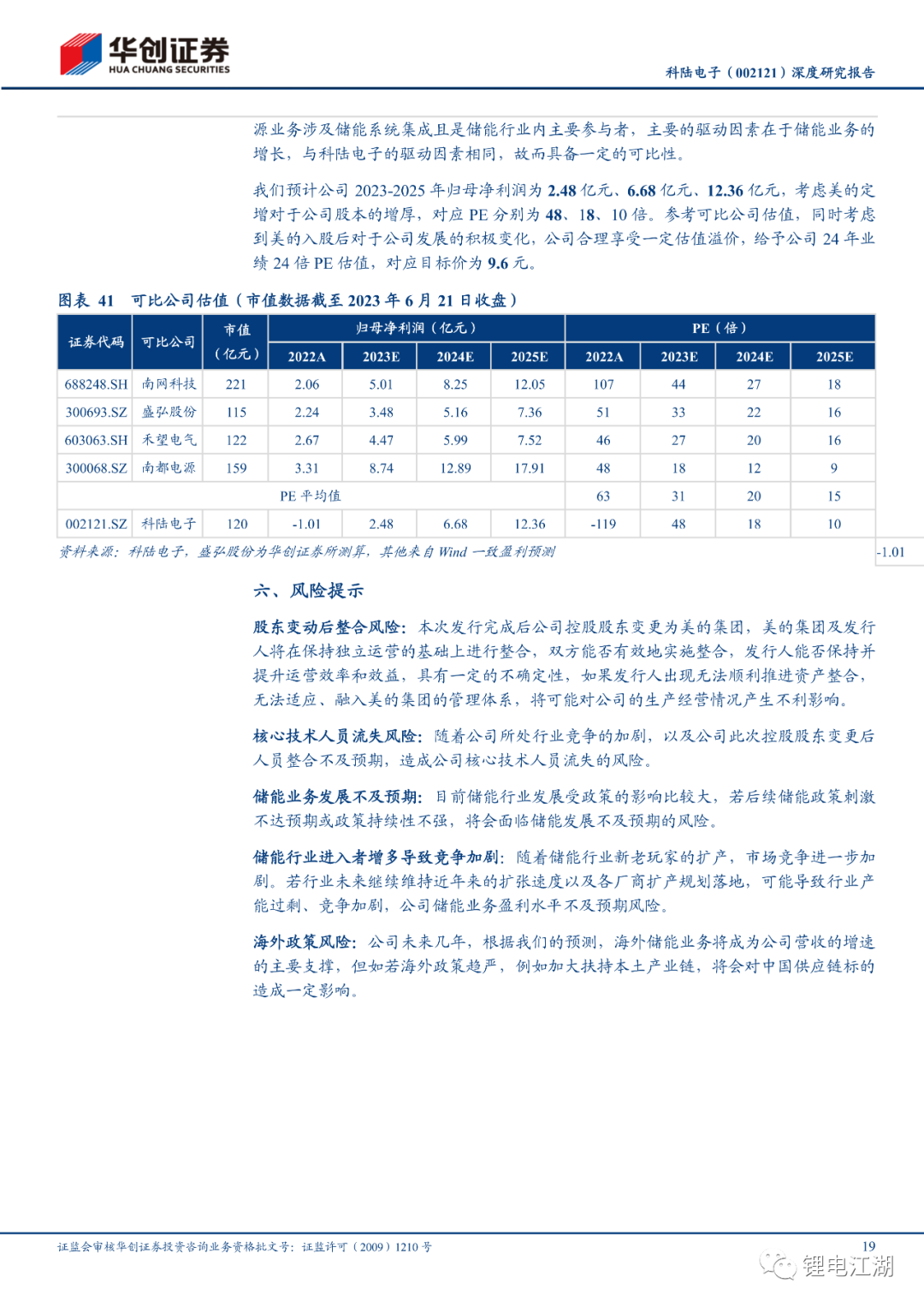 华创证券
HUA CHUANG SECURITIES

科陆电子（002121）深度研究报告

源业务涉及储能系统集成且是储能行业内主要参与者，主要的驱动因素在于储能业务的增长，与科陆电子的驱动因素相同，故而具备一定的可比性。

我们预计公司 2023-2025 年归母净利润为 2.48 亿元、6.68 亿元、12.36 亿元，考虑美的定增对于公司股本的增厚，对应 PE 分别为 48、18、10 倍。参考可比公司估值，同时考虑到美的入股后对于公司发展的积极变化，公司合理享受一定估值溢价，给予公司 24 年业绩 24 倍 PE 估值，对应目标价为 9.6 元。

图表 41 可比公司估值（市值数据截至 2023 年 6 月 21 日收盘）

| 证券代码 | 可比公司 | 市值（亿元） | 归母净利润（亿元）2022A | 2023E | 2024E | 2025E | PE（倍）2022A | 2023E | 2024E | 2025E |
|---|---|---|---|---|---|---|---|---|---|---|
| 688248.SH | 南网科技 | 221 | 2.06 | 5.01 | 8.25 | 12.05 | 107 | 44 | 27 | 18 |
| 300693.SZ | 盛弘股份 | 115 | 2.24 | 3.48 | 5.16 | 7.36 | 51 | 33 | 22 | 16 |
| 603063.SH | 禾望电气 | 122 | 2.67 | 4.47 | 5.99 | 7.52 | 46 | 27 | 20 | 16 |
| 300068.SZ | 南都电源 | 159 | 3.31 | 8.74 | 12.89 | 17.91 | 48 | 18 | 12 | 9 |
| PE 平均值 | | | | | | | 63 | 31 | 20 | 15 |
| 002121.SZ | 科陆电子 | 120 | -1.01 | 2.48 | 6.68 | 12.36 | -119 | 48 | 18 | 10 |

资料来源：科陆电子，盛弘股份为华创证券所测算，其他来自 Wind 一致盈利预测

-1.01

六、风险提示

股东变动后整合风险：本次发行完成后公司控股股东变更为美的集团，美的集团及发行人将在保持独立运营的基础上进行整合，双方能否有效地实施整合，发行人能否保持并提升运营效率和效益，具有一定的不确定性，如果发行人出现无法顺利推进资产整合，无法适应、融入美的集团的管理体系，将可能对公司的生产经营情况产生不利影响。

核心技术人员流失风险：随着公司所处行业竞争的加剧，以及公司此次控股股东变更后人员整合不及预期，造成公司核心技术人员流失的风险。

储能业务发展不及预期：目前储能行业发展受政策的影响比较大，若后续储能政策刺激不达预期或政策持续性不强，将会面临储能发展不及预期的风险。

储能行业进入者增多导致竞争加剧：随着储能行业新老玩家的扩产，市场竞争进一步加剧。若行业未来继续维持近年来的扩张速度以及各厂商扩产规划落地，可能导致行业产能过剩、竞争加剧，公司储能业务盈利水平不及预期风险。

海外政策风险：公司未来几年，根据我们的预测，海外储能业务将成为公司营收的增速的主要支撑，但如若海外政策趋严，例如加大扶持本土产业链，将会对中国供应链标的造成一定影响。

证监会审核华创证券投资咨询业务资格批文号：证监许可（2009）1210 号

19

锂电江湖